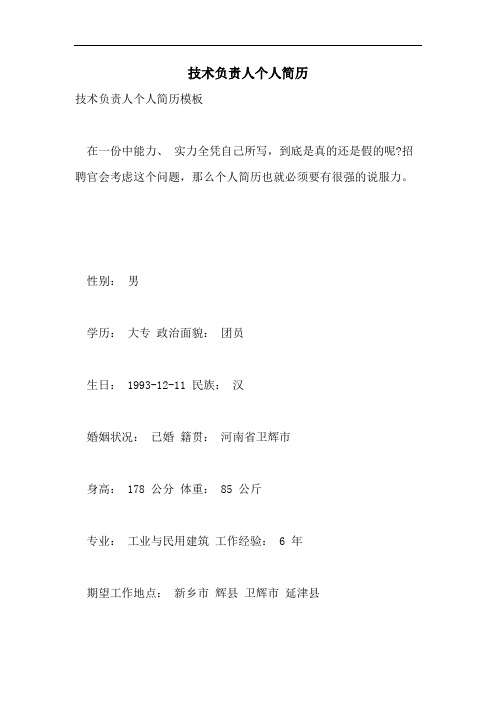 技术负责人个人简历

技术负责人个人简历模板

在一份中能力、 实力全凭自己所写，到底是真的还是假的呢?招聘官会考虑这个问题，那么个人简历也就必须要有很强的说服力。

性别： 男

学历： 大专 政治面貌： 团员

生日： 1993-12-11 民族： 汉

婚姻状况： 已婚 籍贯： 河南省卫辉市

身高： 178 公分 体重： 85 公斤

专业： 工业与民用建筑 工作经验： 6 年

期望工作地点： 新乡市 辉县 卫辉市 延津县